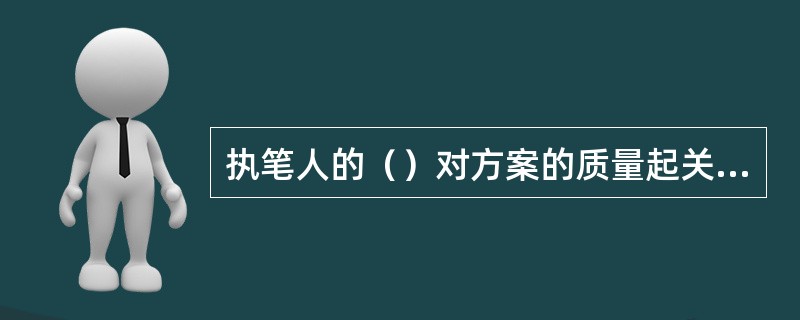 执笔人的（）对方案的质量起关...